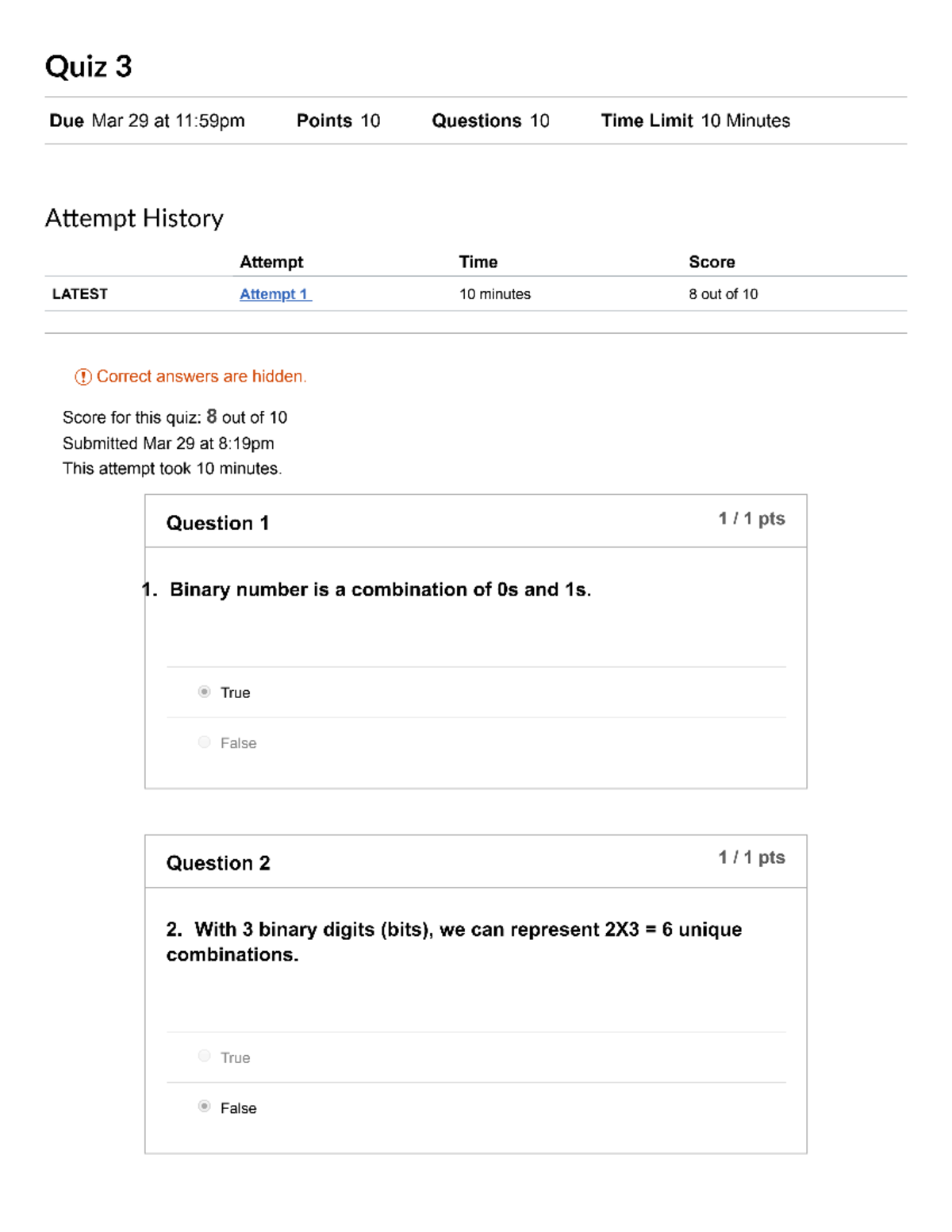 Quiz 3

Due Mar 29 at 11:59pm Points 10 Questions 10 Time Limit 10 Minutes

Attempt History

| | Attempt | Time | Score |
|---|---|---|---|
| LATEST | Attempt 1 | 10 minutes | 8 out of 10 |

Correct answers are hidden.

Score for this quiz: 8 out of 10
Submitted Mar 29 at 8:19pm
This attempt took 10 minutes.

Question 1 1 / 1 pts

1. Binary number is a combination of 0s and 1s.

True

False

Question 2 1 / 1 pts

2. With 3 binary digits (bits), we can represent 2X3 = 6 unique combinations.

True

False